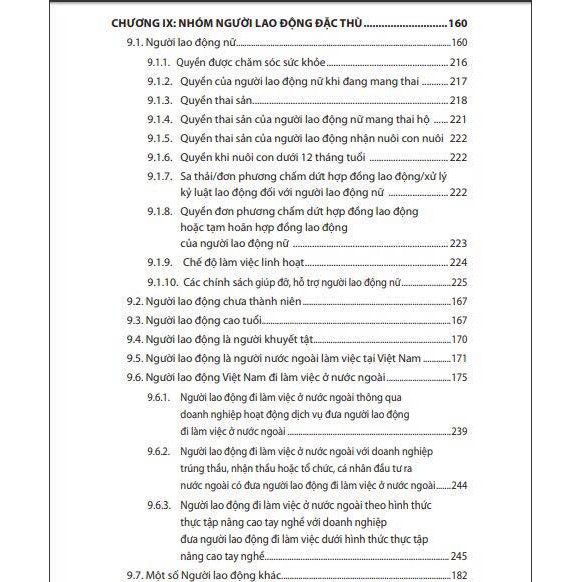 CHƯƠNG IX: NHÓM NGƯỜI LAO ĐỘNG ĐẶC THÙ 160

9.1. Người lao động nữ 160

9.1.1. Quyền được chăm sóc sức khỏe 216

9.1.2. Quyền của người lao động nữ khi đang mang thai 217

9.1.3. Quyền thai sản 218

9.1.4. Quyền thai sản của người lao động nữ mang thai hộ 221

9.1.5. Quyền thai sản của người lao động nhận nuôi con nuôi 222

9.1.6. Quyền khi nuôi con dưới 12 tháng tuổi 222

9.1.7. Sa thải/đơn phương chấm dứt hợp đồng lao động/xử lý kỷ luật lao động đối với người lao động nữ 222

9.1.8. Quyền đơn phương chấm dứt hợp đồng lao động hoặc tạm hoãn hợp đồng lao động của người lao động nữ 223

9.1.9. Chế độ làm việc linh hoạt 224

9.1.10. Các chính sách giúp đỡ, hỗ trợ người lao động nữ 225

9.2. Người lao động chưa thành niên 167

9.3. Người lao động cao tuổi 167

9.4. Người lao động là người khuyết tật 170

9.5. Người lao động là người nước ngoài làm việc tại Việt Nam 171

9.6. Người lao động Việt Nam đi làm việc ở nước ngoài 175

9.6.1. Người lao động đi làm việc ở nước ngoài thông qua doanh nghiệp hoạt động dịch vụ đưa người lao động đi làm việc ở nước ngoài 239

9.6.2. Người lao động đi làm việc ở nước ngoài với doanh nghiệp trúng thầu, nhận thầu hoặc tổ chức, cá nhân đầu tư ra nước ngoài có đưa người lao động đi làm việc ở nước ngoài 244

9.6.3. Người lao động đi làm việc ở nước ngoài theo hình thức thực tập nâng cao tay nghề với doanh nghiệp đưa người lao động đi làm việc dưới hình thức thực tập nâng cao tay nghề 245

9.7. Một số Người lao động khác 182